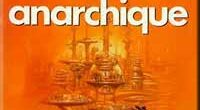 anarchique